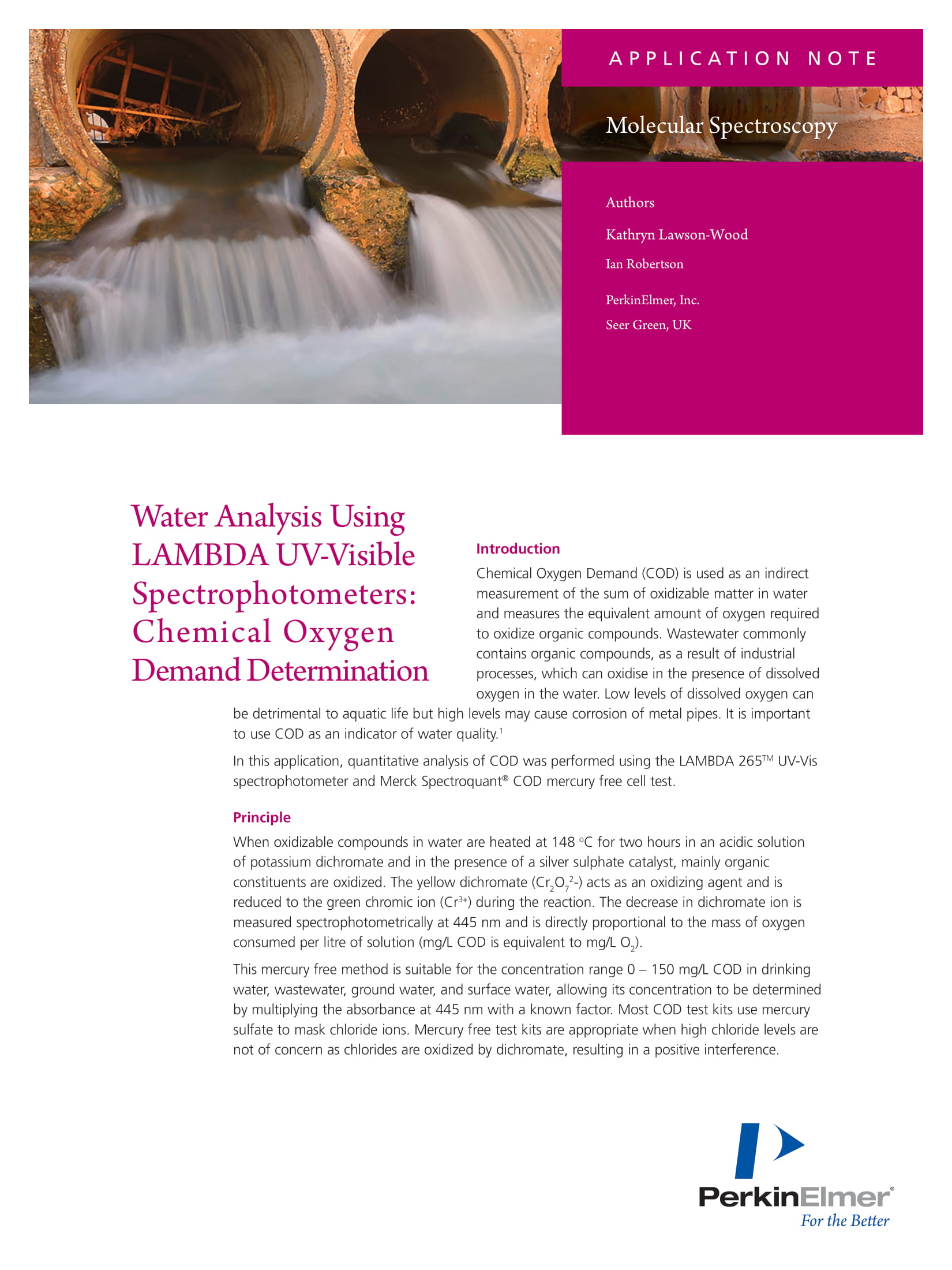 APPLICATION NOTE

Molecular Spectroscopy

Authors

Kathryn Lawson-Wood

Ian Robertson

PerkinElmer, Inc.
Seer Green, UK

Water Analysis Using LAMBDA UV-Visible Spectrophotometers: Chemical Oxygen Demand Determination

Introduction

Chemical Oxygen Demand (COD) is used as an indirect measurement of the sum of oxidizable matter in water and measures the equivalent amount of oxygen required to oxidize organic compounds. Wastewater commonly contains organic compounds, as a result of industrial processes, which can oxidise in the presence of dissolved oxygen in the water. Low levels of dissolved oxygen can be detrimental to aquatic life but high levels may cause corrosion of metal pipes. It is important to use COD as an indicator of water quality.$^1$

In this application, quantitative analysis of COD was performed using the LAMBDA 265™ UV-Vis spectrophotometer and Merck Spectroquant® COD mercury free cell test.

Principle

When oxidizable compounds in water are heated at 148 °C for two hours in an acidic solution of potassium dichromate and in the presence of a silver sulphate catalyst, mainly organic constituents are oxidized. The yellow dichromate ($Cr_2O_7^{2-}$) acts as an oxidizing agent and is reduced to the green chromic ion ($Cr^{3+}$) during the reaction. The decrease in dichromate ion is measured spectrophotometrically at 445 nm and is directly proportional to the mass of oxygen consumed per litre of solution (mg/L COD is equivalent to mg/L $O_2$).

This mercury free method is suitable for the concentration range 0 – 150 mg/L COD in drinking water, wastewater, ground water, and surface water, allowing its concentration to be determined by multiplying the absorbance at 445 nm with a known factor. Most COD test kits use mercury sulfate to mask chloride ions. Mercury free test kits are appropriate when high chloride levels are not of concern as chlorides are oxidized by dichromate, resulting in a positive interference.

PerkinElmer®
For the Better